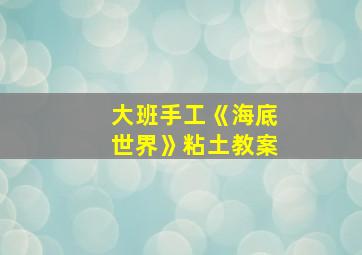 大班手工《海底世界》粘土教案